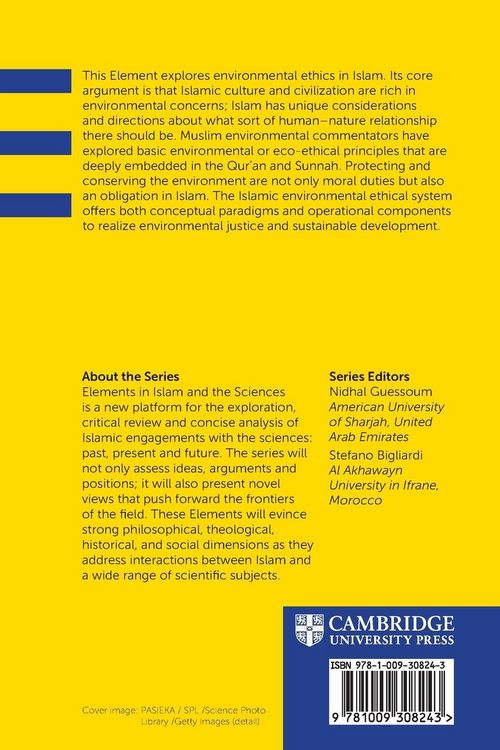 This Element explores environmental ethics in Islam. Its core argument is that Islamic culture and civilization are rich in environmental concerns; Islam has unique considerations and directions about what sort of human–nature relationship there should be. Muslim environmental commentators have explored basic environmental or eco-ethical principles that are deeply embedded in the Qur'an and Sunnah. Protecting and conserving the environment are not only moral duties but also an obligation in Islam. The Islamic environmental ethical system offers both conceptual paradigms and operational components to realize environmental justice and sustainable development.

About the Series
Elements in Islam and the Sciences is a new platform for the exploration, critical review and concise analysis of Islamic engagements with the sciences: past, present and future. The series will not only assess ideas, arguments and positions; it will also present novel views that push forward the frontiers of the field. These Elements will evince strong philosophical, theological, historical, and social dimensions as they address interactions between Islam and a wide range of scientific subjects.

Series Editors
Nidhal Guessoum
American University of Sharjah, United Arab Emirates
Stefano Bigliardi
Al Akhawayn University in Ifrane, Morocco

CAMBRIDGE
UNIVERSITY PRESS

ISBN 978-1-009-30824-3

9 781009 308243 >

Cover image: PASIEKA / SPL /Science Photo Library /Getty Images (detail)